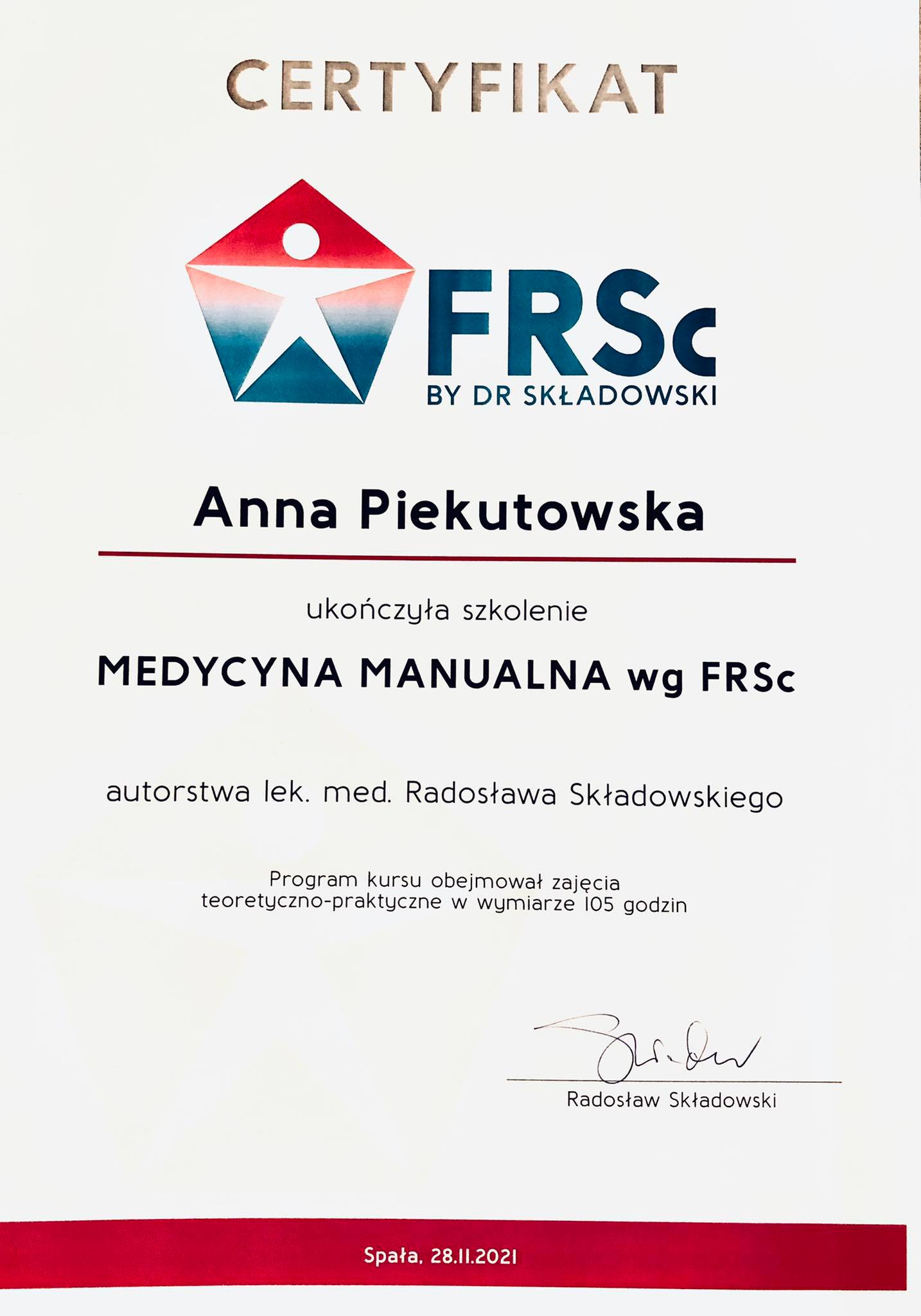 CERTYFIKAT

FRSc
BY DR SKŁADOWSKI

Anna Piekutowska

ukończyła szkolenie

MEDYCYNA MANUALNA wg FRSc

autorstwa lek. med. Radosława Składowskiego

Program kursu obejmował zajęcia teoretyczno-praktyczne w wymiarze 105 godzin

Radosław Składowski

Spała, 28.11.2021